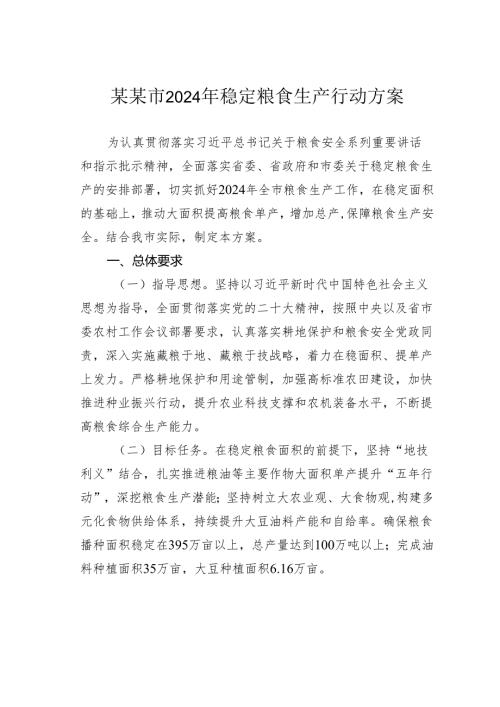 某某市2024年稳定粮食生产行动方案

为认真贯彻落实习近平总书记关于粮食安全系列重要讲话和指示批示精神，全面落实省委、省政府和市委关于稳定粮食生产的安排部署，切实抓好2024年全市粮食生产工作，在稳定面积的基础上，推动大面积提高粮食单产，增加总产，保障粮食生产安全。结合我市实际，制定本方案。

一、总体要求

（一）指导思想。坚持以习近平新时代中国特色社会主义思想为指导，全面贯彻落实党的二十大精神，按照中央以及省市委农村工作会议部署要求，认真落实耕地保护和粮食安全党政同责，深入实施藏粮于地、藏粮于技战略，着力在稳面积、提单产上发力。严格耕地保护和用途管制，加强高标准农田建设，加快推进种业振兴行动，提升农业科技支撑和农机装备水平，不断提高粮食综合生产能力。

（二）目标任务。在稳定粮食面积的前提下，坚持“地技利义”结合，扎实推进粮油等主要作物大面积单产提升“五年行动”，深挖粮食生产潜能；坚持树立大农业观、大食物观，构建多元化食物供给体系，持续提升大豆油料产能和自给率。确保粮食播种面积稳定在395万亩以上，总产量达到100万吨以上；完成油料种植面积35万亩，大豆种植面积6.16万亩。